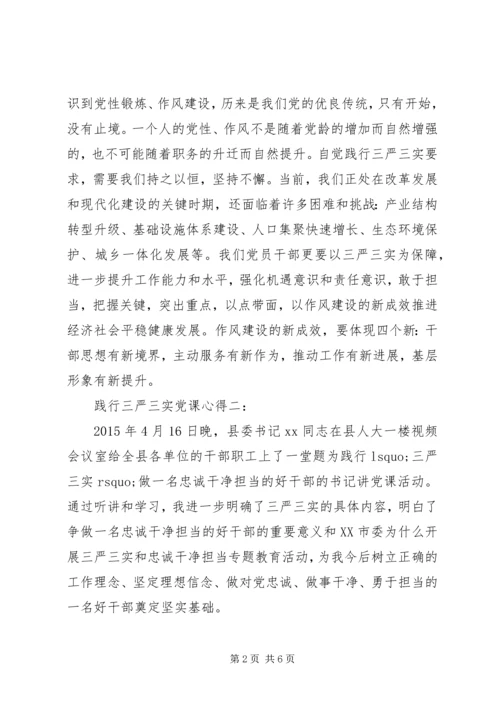 识到党性锻炼、作风建设，历来是我们党的优良传统，只有开始，没有止境。一个人的党性、作风不是随着党龄的增加而自然增强的，也不可能随着职务的升迁而自然提升。自觉践行三严三实要求，需要我们持之以恒，坚持不懈。当前，我们正处在改革发展和现代化建设的关键时期，还面临着许多困难和挑战：产业结构转型升级、基础设施体系建设、人口集聚快速增长、生态环境保护、城乡一体化发展等。我们党员干部更要以三严三实为保障，进一步提升工作能力和水平，强化机遇意识和责任意识，敢于担当，把握关键，突出重点，以点带面，以作风建设的新成效推进经济社会平稳健康发展。作风建设的新成效，要体现四个新：干部思想有新境界，主动服务有新作为，推动工作有新进展，基层形象有新提升。

践行三严三实党课心得二：

2015 年 4 月 16 日晚，县委书记 xx 同志在县人大一楼视频会议室给全县各单位的干部职工上了一堂题为践行 lsquo;三严三实 rsquo;做一名忠诚干净担当的好干部的书记讲党课活动。通过听讲和学习，我进一步明确了三严三实的具体内容，明白了争做一名忠诚干净担当的好干部的重要意义和 XX 市委为什么开展三严三实和忠诚干净担当专题教育活动，为我今后树立正确的工作理念、坚定理想信念、做对党忠诚、做事干净、勇于担当的一名好干部奠定坚实基础。

第 2 页 共 6 页